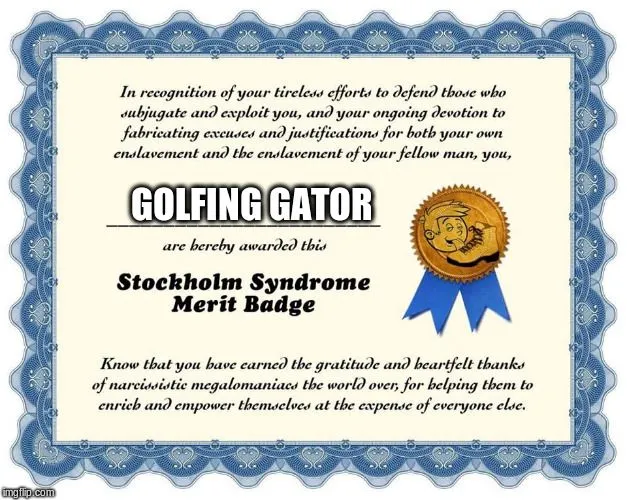 In recognition of your tireless efforts to defend those who subjugate and exploit you, and your ongoing devotion to fabricating excuses and justifications for both your own enslavement and the enslavement of your fellow man, you,

GOLFING GATOR

are hereby awarded this

Stockholm Syndrome Merit Badge

Know that you have earned the gratitude and heartfelt thanks of narcissistic megalomaniacs the world over, for helping them to enrich and empower themselves at the expense of everyone else.

imgflip.com